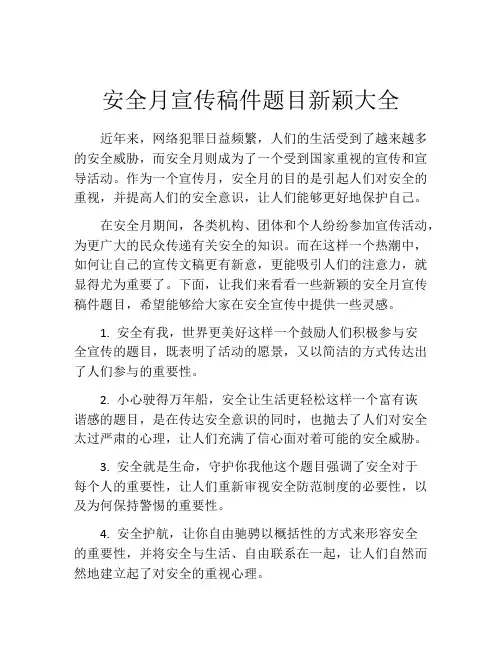 安全月宣传稿件题目新颖大全

近年来，网络犯罪日益频繁，人们的生活受到了越来越多的安全威胁，而安全月则成为了一个受到国家重视的宣传和宣导活动。作为一个宣传月，安全月的目的是引起人们对安全的重视，并提高人们的安全意识，让人们能够更好地保护自己。

在安全月期间，各类机构、团体和个人纷纷参加宣传活动，为更广大的民众传递有关安全的知识。而在这样一个热潮中，如何让自己的宣传文稿更有新意，更能吸引人们的注意力，就显得尤为重要了。下面，让我们来看看一些新颖的安全月宣传稿件题目，希望能够给大家在安全宣传中提供一些灵感。

1. 安全有我，世界更美好这样一个鼓励人们积极参与安全宣传的题目，既表明了活动的愿景，又以简洁的方式传达出了人们参与的重要性。

2. 小心驶得万年船，安全让生活更轻松这样一个富有诙谐感的题目，是在传达安全意识的同时，也抛去了人们对安全太过严肃的心理，让人们充满了信心面对着可能的安全威胁。

3. 安全就是生命，守护你我他这个题目强调了安全对于每个人的重要性，让人们重新审视安全防范制度的必要性，以及为何保持警惕的重要性。

4. 安全护航，让你自由驰骋以概括性的方式来形容安全的重要性，并将安全与生活、自由联系在一起，让人们自然而然地建立起了对安全的重视心理。